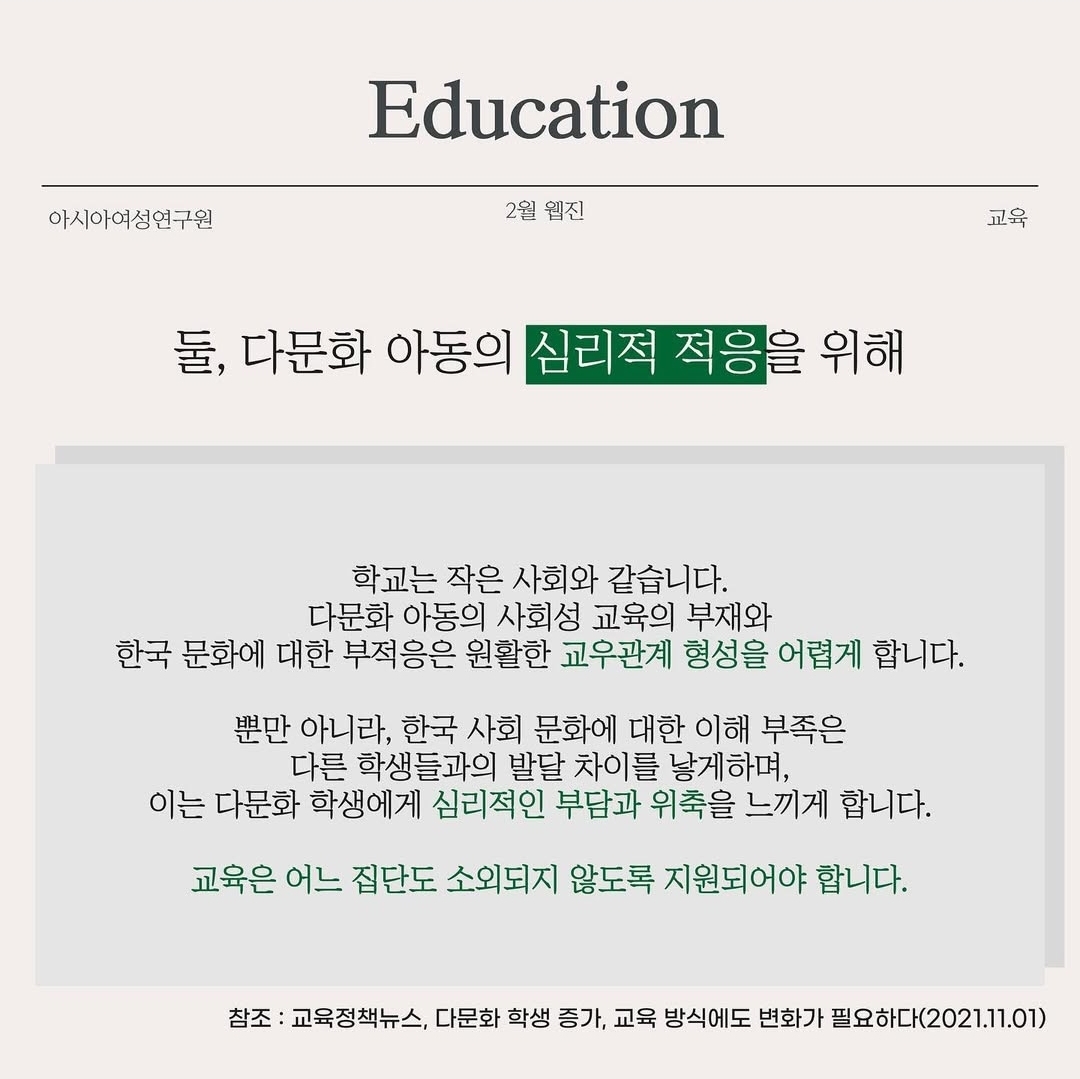 Education

아시아여성연구원

2월 웹진

교육

둘, 다문화 아동의 심리적 적응을 위해

학교는 작은 사회와 같습니다.
다문화 아동의 사회성 교육의 부재와
한국 문화에 대한 부적응은 원활한 교우관계 형성을 어렵게 합니다.

뿐만 아니라, 한국 사회 문화에 대한 이해 부족은
다른 학생들과의 발달 차이를 낳게하며,
이는 다문화 학생에게 심리적인 부담과 위축을 느끼게 합니다.

교육은 어느 집단도 소외되지 않도록 지원되어야 합니다.

참조 : 교육정책뉴스, 다문화 학생 증가, 교육 방식에도 변화가 필요하다(2021.11.01)